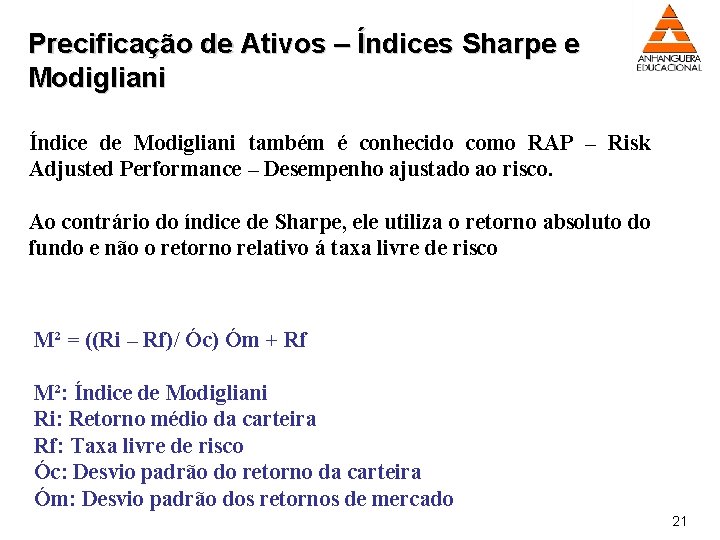 Precificação de Ativos – Índices Sharpe e Modigliani

ANHANGUERA EDUCACIONAL

Índice de Modigliani também é conhecido como RAP – Risk Adjusted Performance – Desempenho ajustado ao risco.

Ao contrário do índice de Sharpe, ele utiliza o retorno absoluto do fundo e não o retorno relativo á taxa livre de risco

M² = ((Ri – Rf)/ Óc) Óm + Rf

M²: Índice de Modigliani
Ri: Retorno médio da carteira
Rf: Taxa livre de risco
Óc: Desvio padrão do retorno da carteira
Óm: Desvio padrão dos retornos de mercado

21